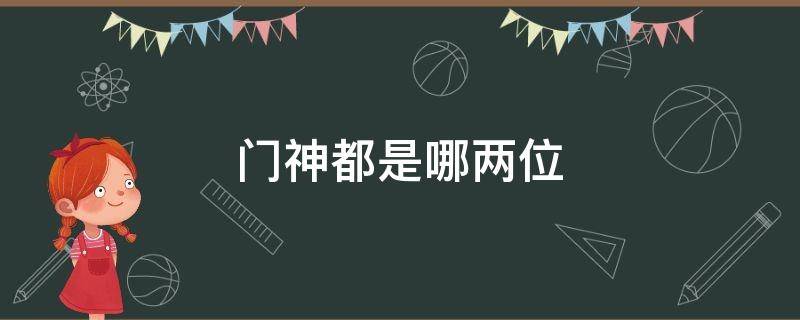 门神都是哪两位